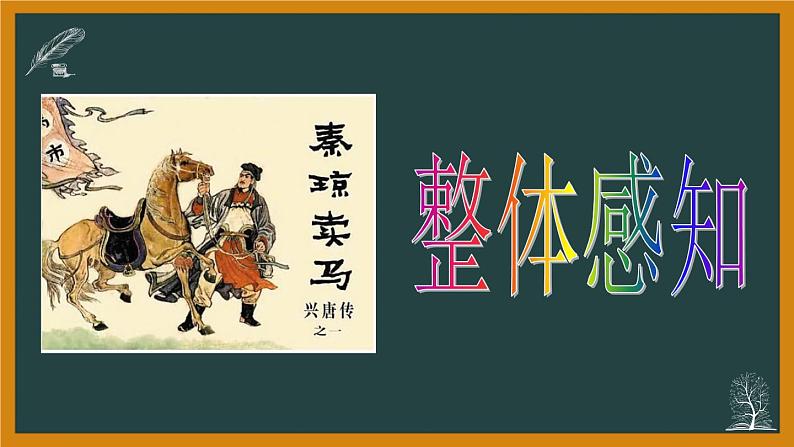 市

秦琼卖马

兴唐传
之一

整体感知